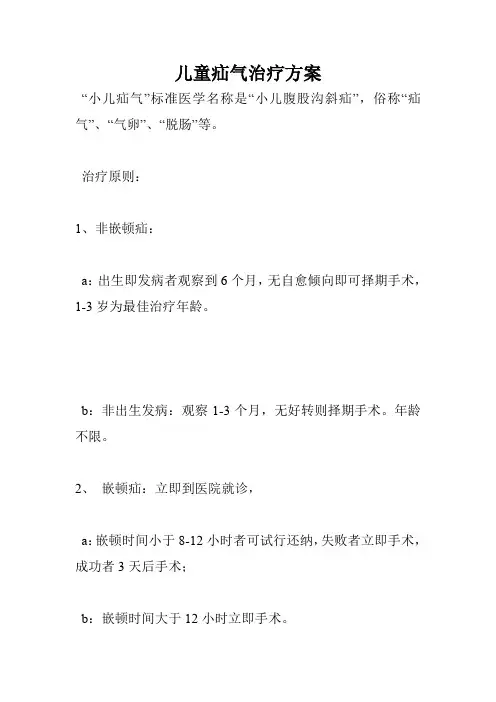 儿童疝气治疗方案

“小儿疝气”标准医学名称是“小儿腹股沟斜疝”，俗称“疝气”、“气卵”、“脱肠”等。

治疗原则：

1、非嵌顿疝：

a：出生即发病者观察到 6 个月，无自愈倾向即可择期手术，1-3 岁为最佳治疗年龄。

b：非出生发病：观察 1-3 个月，无好转则择期手术。年龄不限。

2、 嵌顿疝：立即到医院就诊，

a：嵌顿时间小于 8-12 小时者可试行还纳，失败者立即手术，成功者 3 天后手术；

b：嵌顿时间大于 12 小时立即手术。